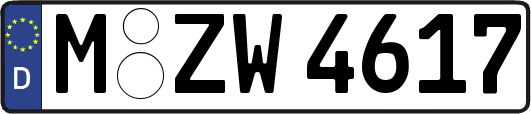 D
M ZW 4617